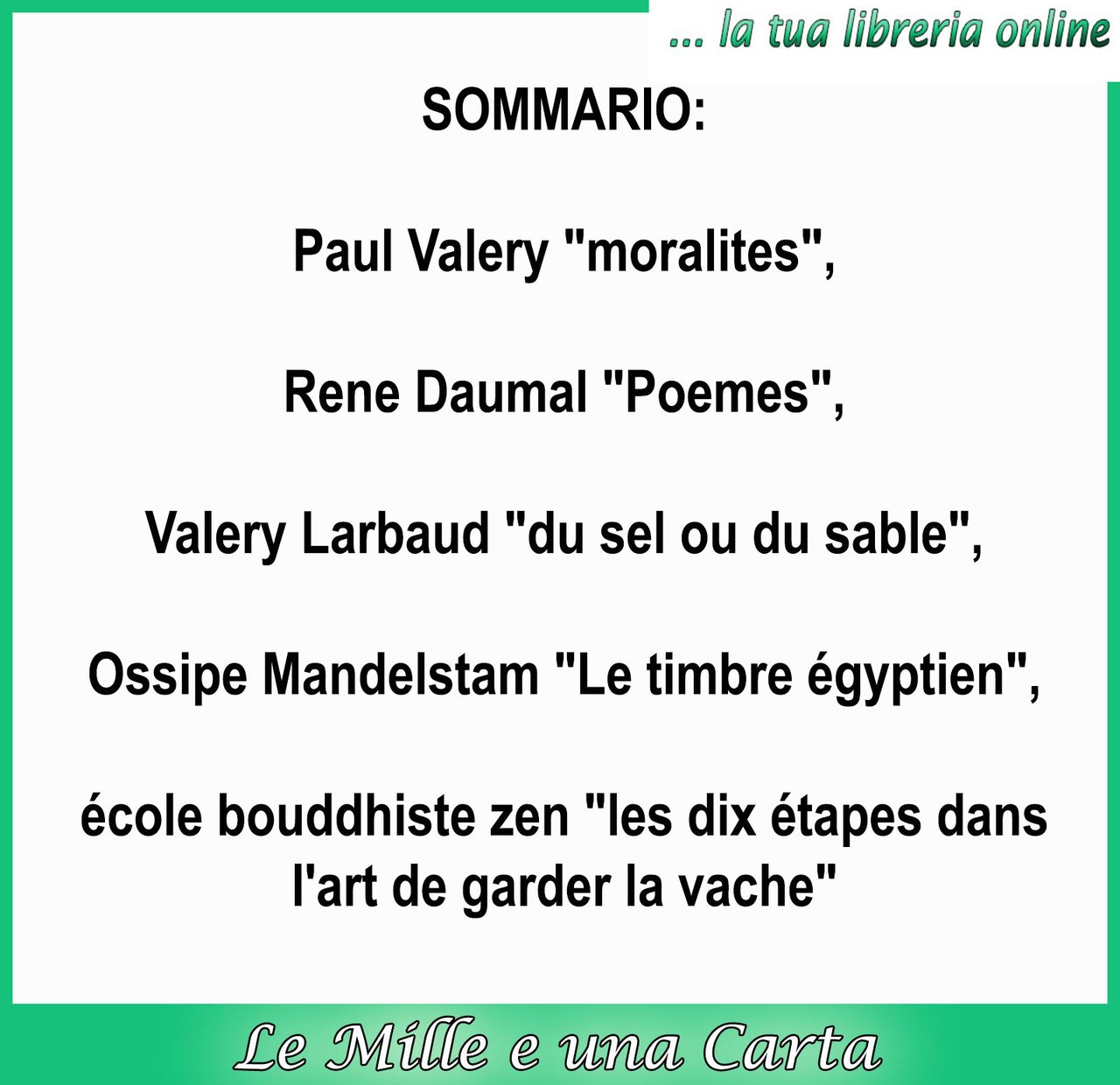 ... la tua libreria online

SOMMARIO:

Paul Valery "moralites",

Rene Daumal "Poemes",

Valery Larbaud "du sel ou du sable",

Ossipe Mandelstam "Le timbre égyptien",

école bouddhiste zen "les dix étapes dans l'art de garder la vache"

Le Mille e una Carta